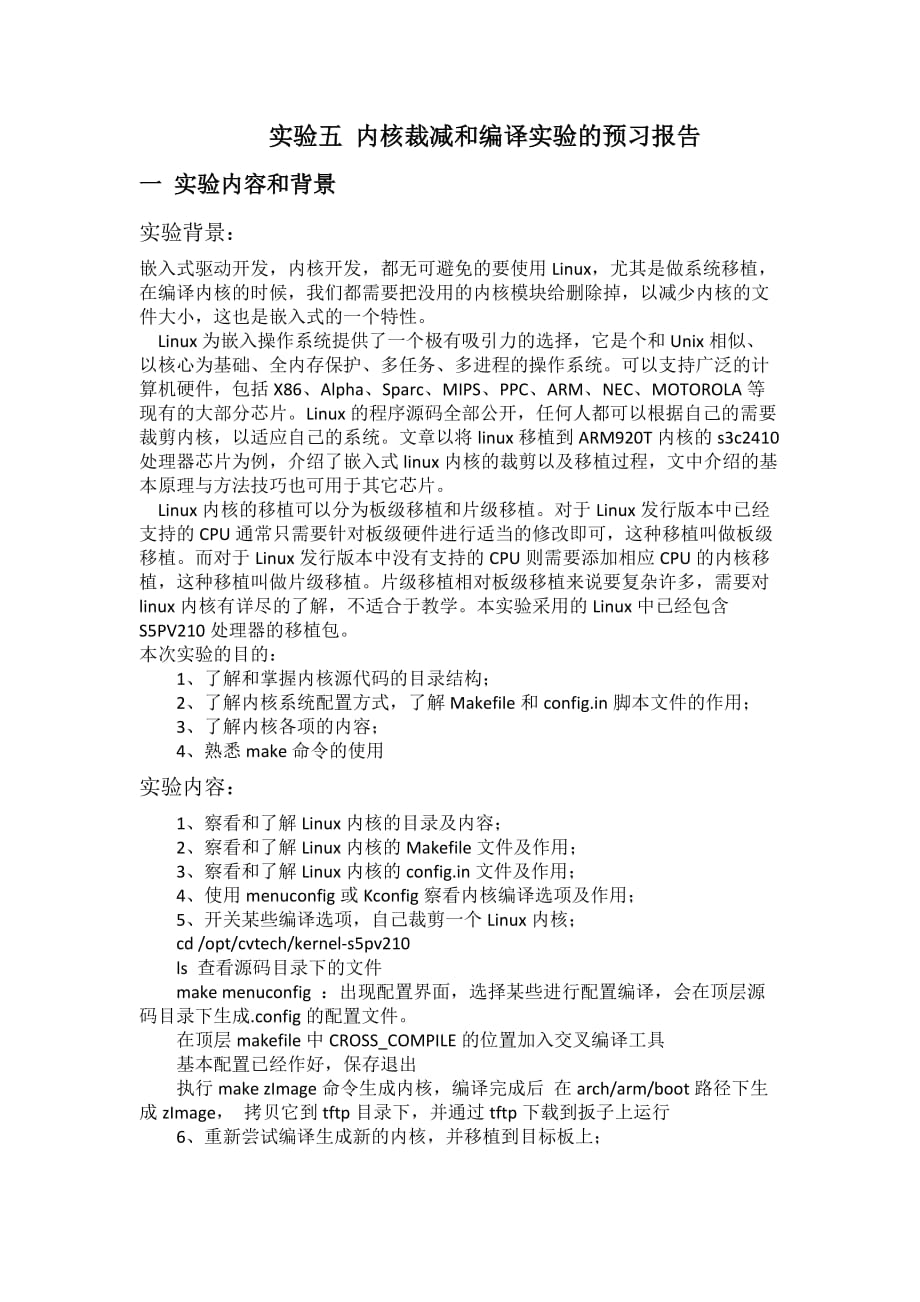 实验五 内核裁减和编译实验的预习报告

一 实验内容和背景

实验背景：

嵌入式驱动开发，内核开发，都无可避免的要使用 Linux，尤其是做系统移植，在编译内核的时候，我们都需要把没用的内核模块给删除掉，以减少内核的文件大小，这也是嵌入式的一个特性。

Linux 为嵌入操作系统提供了一个极有吸引力的选择，它是个和 Unix 相似、以核心为基础、全内存保护、多任务、多进程的操作系统。可以支持广泛的计算机硬件，包括 X86、Alpha、Sparc、MIPS、PPC、ARM、NEC、MOTOROLA 等现有的大部分芯片。Linux 的程序源码全部公开，任何人都可以根据自己的需要裁剪内核，以适应自己的系统。文章以将 linux 移植到 ARM920T 内核的 s3c2410 处理器芯片为例，介绍了嵌入式 linux 内核的裁剪以及移植过程，文中介绍的基本原理与方法技巧也可用于其它芯片。

Linux 内核的移植可以分为板级移植和片级移植。对于 Linux 发行版本中已经支持的 CPU 通常只需要针对板级硬件进行适当的修改即可，这种移植叫做板级移植。而对于 Linux 发行版本中没有支持的 CPU 则需要添加相应 CPU 的内核移植，这种移植叫做片级移植。片级移植相对板级移植来说要复杂许多，需要对 linux 内核有详尽的了解，不适合于教学。本实验采用的 Linux 中已经包含 S5PV210 处理器的移植包。
本次实验的目的：
1、了解和掌握内核源代码的目录结构；
2、了解内核系统配置方式，了解 Makefile 和 config.in 脚本文件的作用；
3、了解内核各项的内容；
4、熟悉 make 命令的使用

实验内容：

1、察看和了解 Linux 内核的目录及内容；
2、察看和了解 Linux 内核的 Makefile 文件及作用；
3、察看和了解 Linux 内核的 config.in 文件及作用；
4、使用 menuconfig 或 Kconfig 察看内核编译选项及作用；
5、开关某些编译选项，自己裁剪一个 Linux 内核；
cd /opt/cvtech/kernel-s5pv210
ls 查看源码目录下的文件
make menuconfig ：出现配置界面，选择某些进行配置编译，会在顶层源码目录下生成.config 的配置文件。
在顶层 makefile 中 CROSS_COMPILE 的位置加入交叉编译工具
基本配置已经作好，保存退出
执行 make zImage 命令生成内核，编译完成后 在 arch/arm/boot 路径下生成 zImage， 拷贝它到 tftp 目录下，并通过 tftp 下载到扳子上运行
6、重新尝试编译生成新的内核，并移植到目标板上；